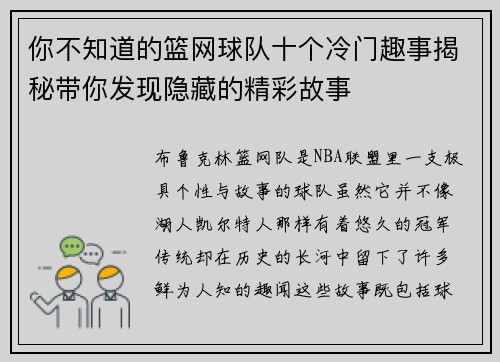 你不知道的篮网球队十个冷门趣事揭秘带你发现隐藏的精彩故事

布鲁克林篮网队是NBA联盟里一支极具个性与故事的球队虽然它并不像湖人凯尔特人那样有着悠久的冠军传统却在历史的长河中留下了许多鲜为人知的趣闻这些故事既包括球